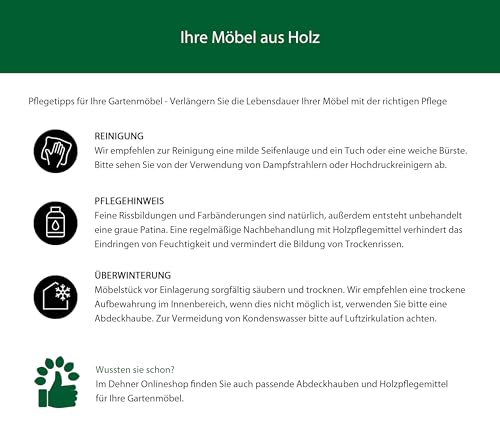 Ihre Möbel aus Holz

Pflegetipps für Ihre Gartenmöbel - Verlängern Sie die Lebensdauer Ihrer Möbel mit der richtigen Pflege

REINIGUNG
Wir empfehlen zur Reinigung eine milde Seifenlauge und ein Tuch oder eine weiche Bürste. Bitte sehen Sie von der Verwendung von Dampfstrahlern oder Hochdruckreinigern ab.

PFLEGEHINWEIS
Feine Rissbildungen und Farbänderungen sind natürlich, außerdem entsteht unbehandelt eine graue Patina. Eine regelmäßige Nachbehandlung mit Holzpflegemittel verhindert das Eindringen von Feuchtigkeit und vermindert die Bildung von Trockenrissen.

ÜBERWINTERUNG
Möbelstück vor Einlagerung sorgfältig säubern und trocknen. Wir empfehlen eine trockene Aufbewahrung im Innenbereich, wenn dies nicht möglich ist, verwenden Sie bitte eine Abdeckhaube. Zur Vermeidung von Kondenswasser bitte auf Luftzirkulation achten.

Wussten sie schon?
Im Dehner Onlineshop finden Sie auch passende Abdeckhauben und Holzpflegemittel für Ihre Gartenmöbel.